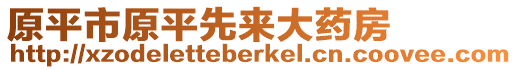 原平市原平先来大药房
http://xzodeletteberkel.cn.coovee.com